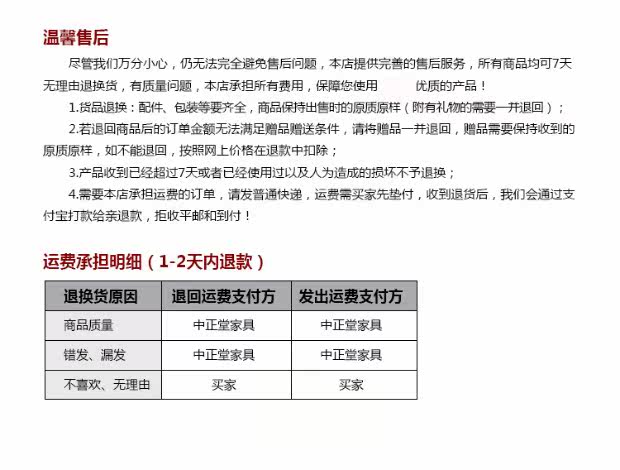 温馨售后

尽管我们万分小心，仍无法完全避免售后问题，本店提供完善的售后服务，所有商品均可7天无理由退换货，有质量问题，本店承担所有费用，保障您使用 优质的产品！

1.货品退换：配件、包装等要齐全，商品保持出售时的原质原样（附有礼物的需要一并退回）；

2.若退回商品后的订单金额无法满足赠品赠送条件，请将赠品一并退回，赠品需要保持收到的原质原样，如不能退回，按照网上价格在退款中扣除；

3.产品收到已经超过7天或者已经使用过以及人为造成的损坏不予退换；

4.需要本店承担运费的订单，请发普通快递，运费需买家先垫付，收到退货后，我们会通过支付宝打款给亲退款，拒收平邮和到付！

运费承担明细（1-2天内退款）

| 退换货原因 | 退回运费支付方 | 发出运费支付方 |
|---|---|---|
| 商品质量 | 中正堂家具 | 中正堂家具 |
| 错发、漏发 | 中正堂家具 | 中正堂家具 |
| 不喜欢、无理由 | 买家 | 买家 |